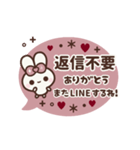 返信不要
ありがとう
またLINEするね!